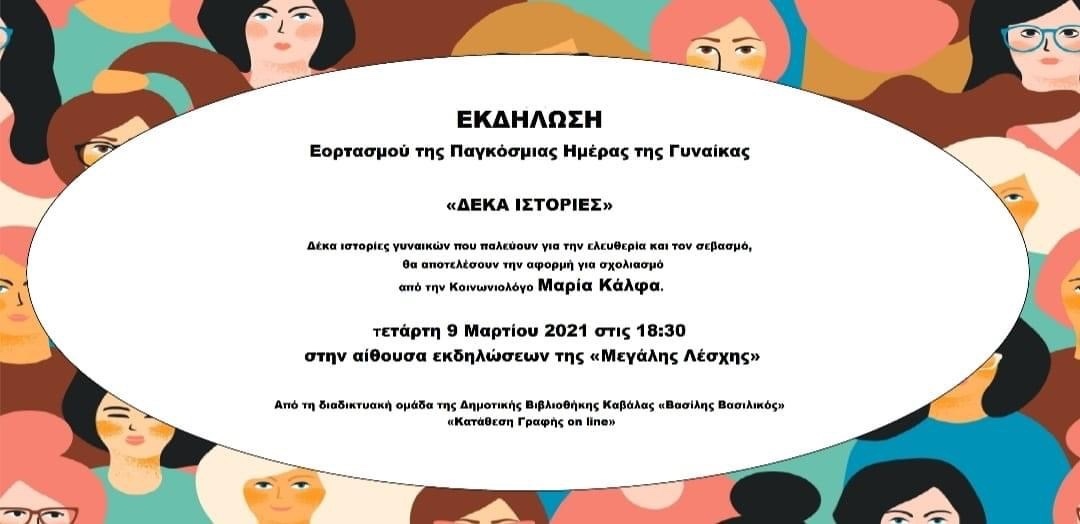 ΕΚΔΗΛΩΣΗ
Εορτασμού της Παγκόσμιας Ημέρας της Γυναίκας

«ΔΕΚΑ ΙΣΤΟΡΙΕΣ»

Δέκα ιστορίες γυναικών που παλεύουν για την ελευθερία και τον σεβασμό,
θα αποτελέσουν την αφορμή για σχολιασμό
από την Κοινωνιολόγο Μαρία Κάλφα.

τετάρτη 9 Μαρτίου 2021 στις 18:30
στην αίθουσα εκδηλώσεων της «Μεγάλης Λέσχης»

Από τη διαδικτυακή ομάδα της Δημοτικής Βιβλιοθήκης Καβάλας «Βασίλης Βασιλικός»
«Κατάθεση Γραφής on line»